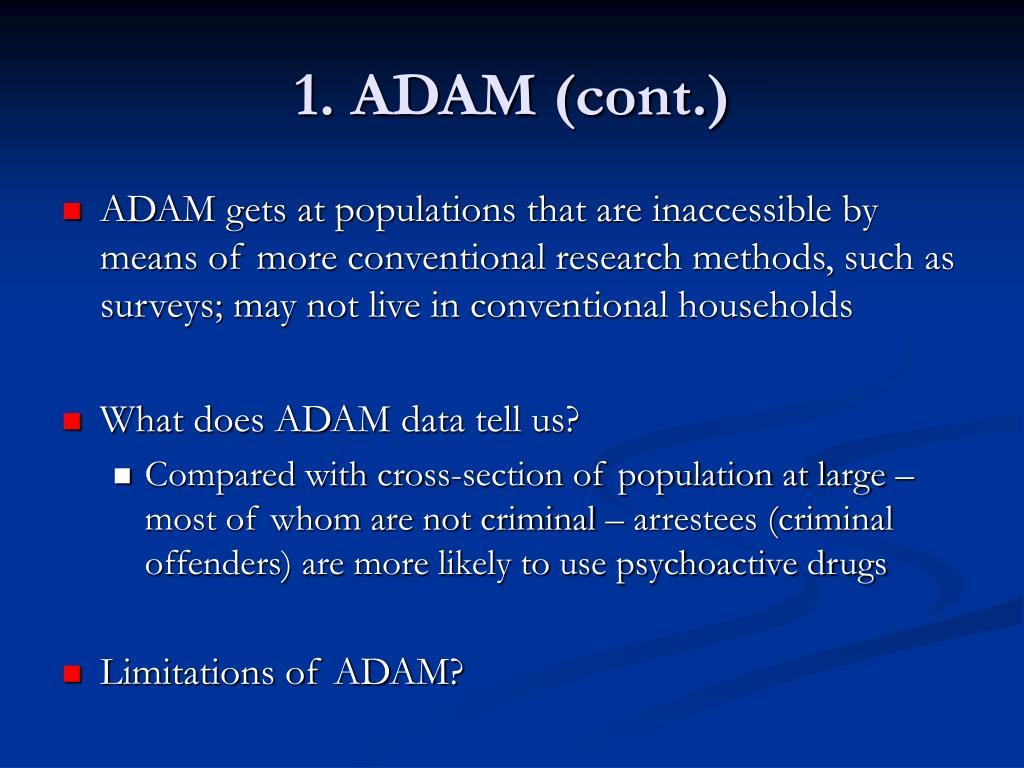 1. ADAM (cont.)

ADAM gets at populations that are inaccessible by means of more conventional research methods, such as surveys; may not live in conventional households

What does ADAM data tell us?

Compared with cross-section of population at large – most of whom are not criminal – arrestees (criminal offenders) are more likely to use psychoactive drugs

Limitations of ADAM?